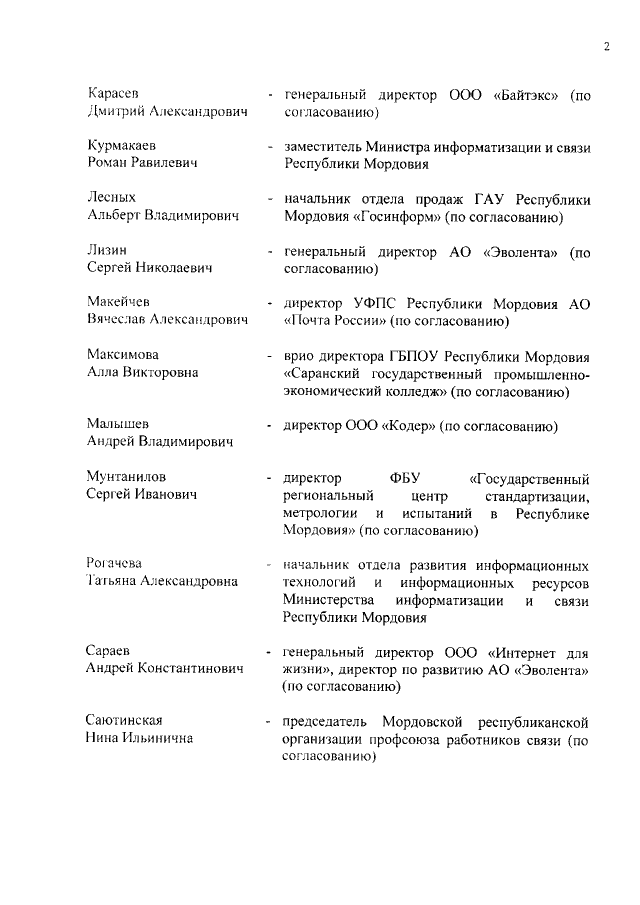 2

Карасев Дмитрий Александрович - генеральный директор ООО «Байтэкс» (по согласованию)

Курмакаев Роман Равилевич - заместитель Министра информатизации и связи Республики Мордовия

Лесных Альберт Владимирович - начальник отдела продаж ГАУ Республики Мордовия «Госинформ» (по согласованию)

Лизин Сергей Николаевич - генеральный директор АО «Эволента» (по согласованию)

Макейчев Вячеслав Александрович - директор УФПС Республики Мордовия АО «Почта России» (по согласованию)

Максимова Алла Викторовна - врио директора ГБПОУ Республики Мордовия «Саранский государственный промышленно-экономический колледж» (по согласованию)

Малышев Андрей Владимирович - директор ООО «Кодер» (по согласованию)

Мунтанилов Сергей Иванович - директор ФБУ «Государственный региональный центр стандартизации, метрологии и испытаний в Республике Мордовия» (по согласованию)

Рогачева Татьяна Александровна - начальник отдела развития информационных технологий и информационных ресурсов Министерства информатизации и связи Республики Мордовия

Сараев Андрей Константинович - генеральный директор ООО «Интернет для жизни», директор по развитию АО «Эволента» (по согласованию)

Саютинская Нина Ильинична - председатель Мордовской республиканской организации профсоюза работников связи (по согласованию)